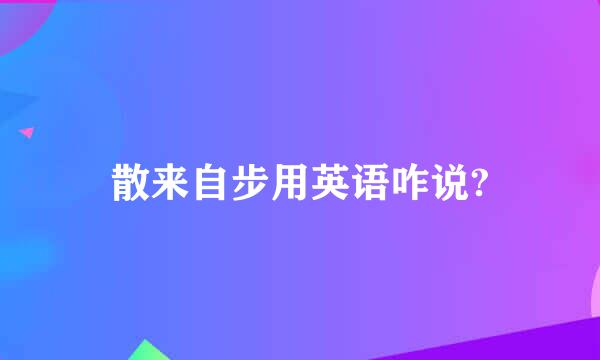 散来自步用英语咋说?